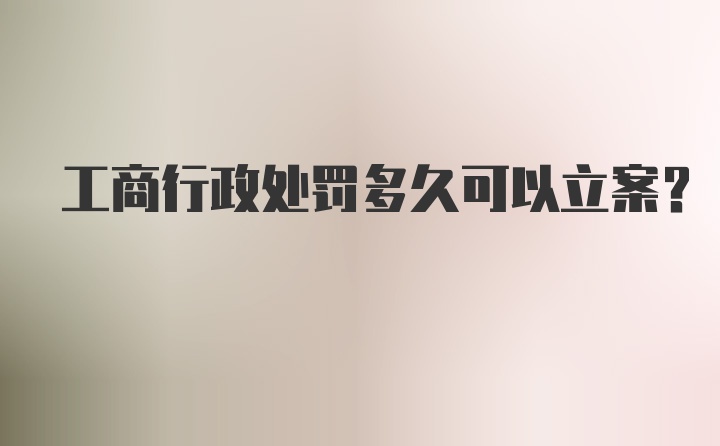 工商行政处罚多久可以立案?